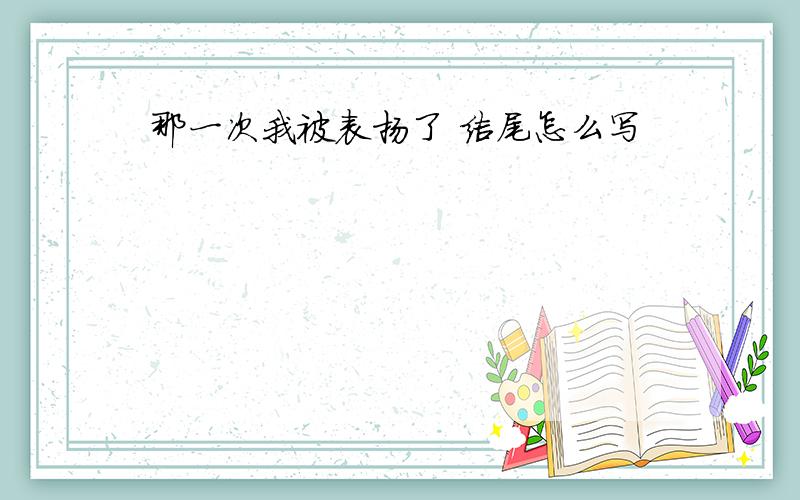 那一次我被表扬了 结尾怎么写